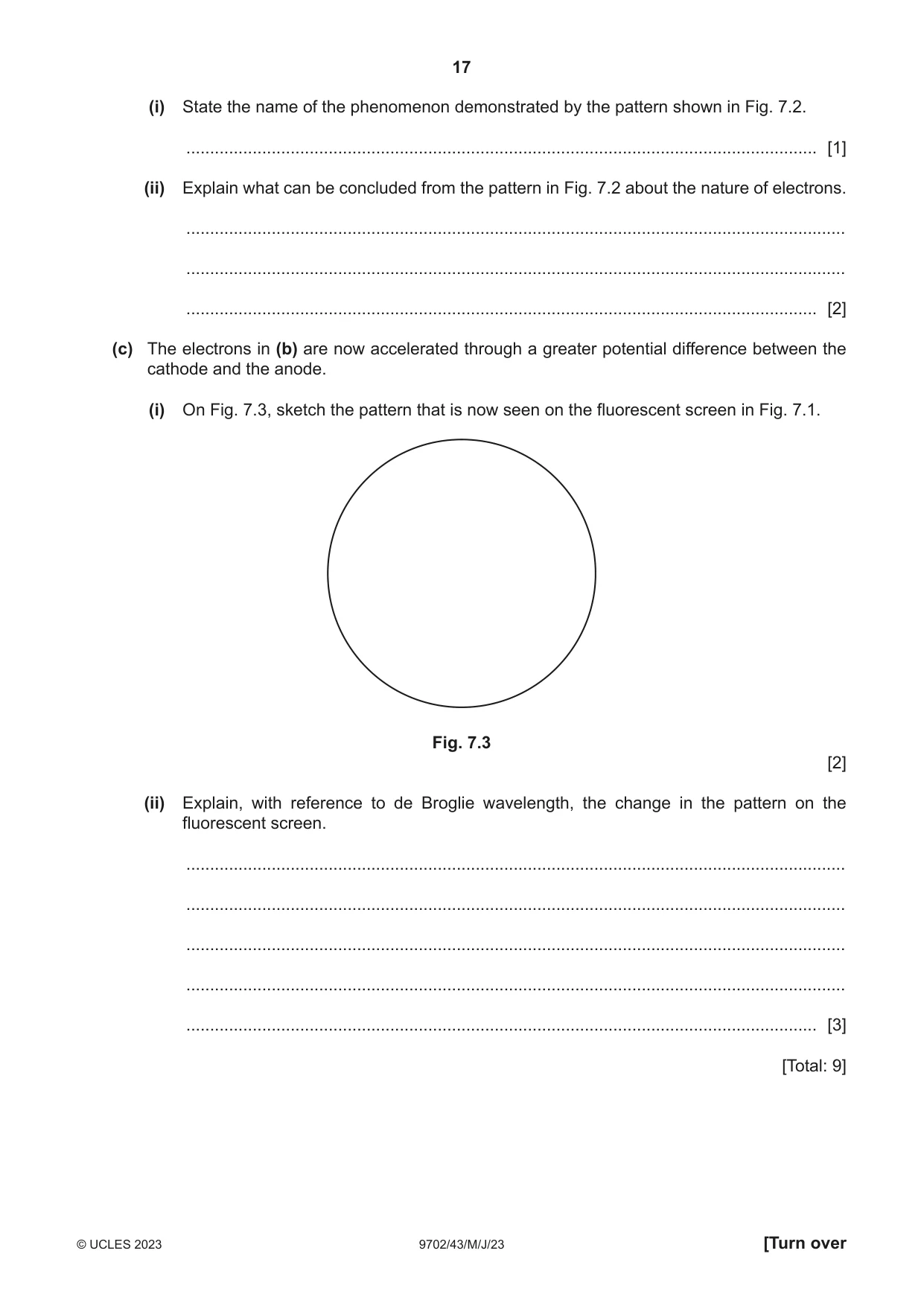 17

(i) State the name of the phenomenon demonstrated by the pattern shown in Fig. 7.2.

____ [1]

(ii) Explain what can be concluded from the pattern in Fig. 7.2 about the nature of electrons.

____

____

____ [2]

(c) The electrons in (b) are now accelerated through a greater potential difference between the cathode and the anode.

(i) On Fig. 7.3, sketch the pattern that is now seen on the fluorescent screen in Fig. 7.1.

Fig. 7.3

[2]

(ii) Explain, with reference to de Broglie wavelength, the change in the pattern on the fluorescent screen.

____

____

____

____

____ [3]

[Total: 9]

© UCLES 2023 9702/43/M/J/23 [Turn over